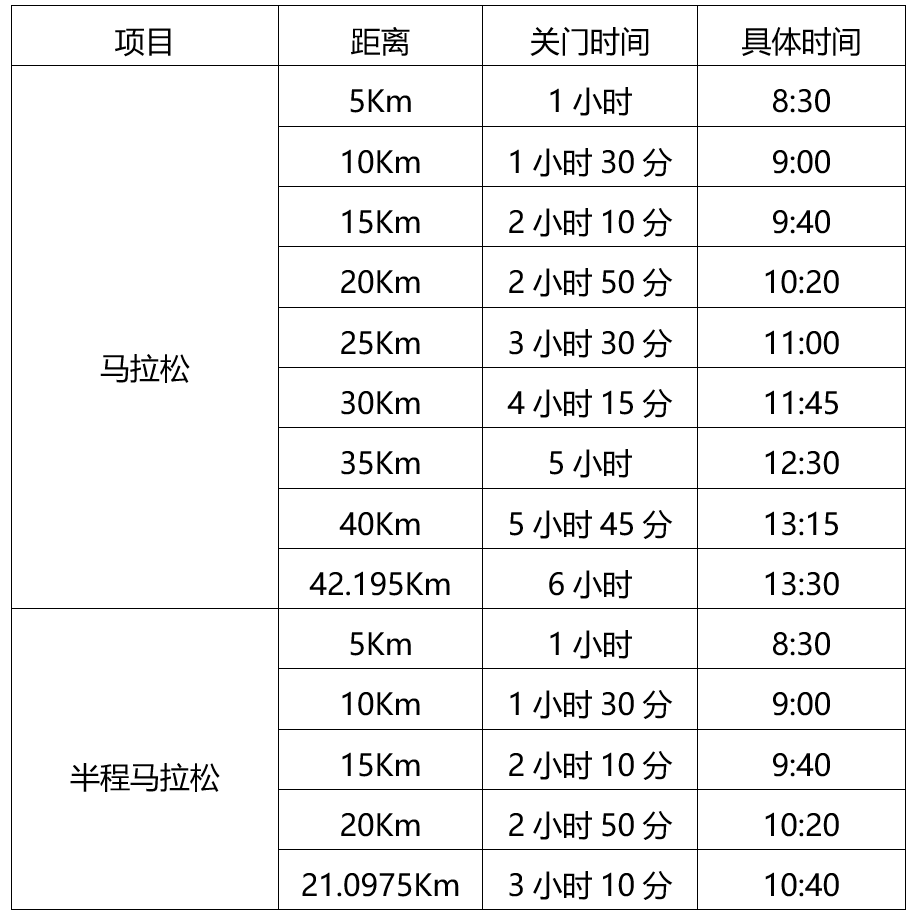 | 项目 | 距离 | 关门时间 | 具体时间 |
|---|---|---|---|
| 马拉松 | 5Km | 1小时 | 8:30 |
| | 10Km | 1小时30分 | 9:00 |
| | 15Km | 2小时10分 | 9:40 |
| | 20Km | 2小时50分 | 10:20 |
| | 25Km | 3小时30分 | 11:00 |
| | 30Km | 4小时15分 | 11:45 |
| | 35Km | 5小时 | 12:30 |
| | 40Km | 5小时45分 | 13:15 |
| | 42.195Km | 6小时 | 13:30 |
| 半程马拉松 | 5Km | 1小时 | 8:30 |
| | 10Km | 1小时30分 | 9:00 |
| | 15Km | 2小时10分 | 9:40 |
| | 20Km | 2小时50分 | 10:20 |
| | 21.0975Km | 3小时10分 | 10:40 |